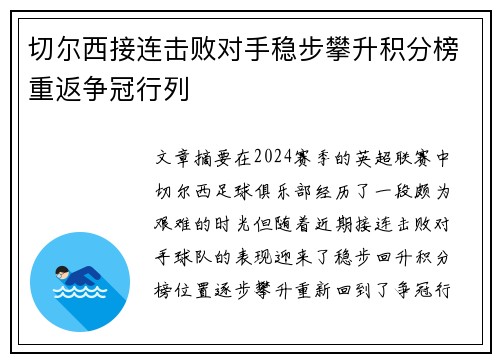 切尔西接连击败对手稳步攀升积分榜重返争冠行列

文章摘要在2024赛季的英超联赛中切尔西足球俱乐部经历了一段颇为艰难的时光但随着近期接连击败对手球队的表现迎来了稳步回升积分榜位置逐步攀升重新回到了争冠行